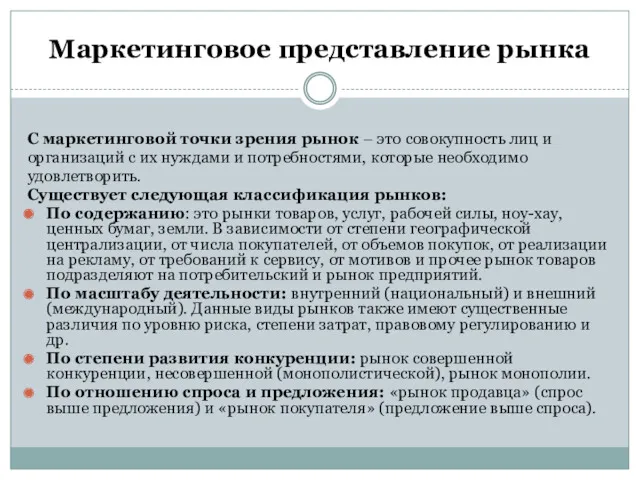 Маркетинговое представление рынка

С маркетинговой точки зрения рынок – это совокупность лиц и организаций с их нуждами и потребностями, которые необходимо удовлетворить.

Существует следующая классификация рынков:

По содержанию: это рынки товаров, услуг, рабочей силы, ноу-хау, ценных бумаг, земли. В зависимости от степени географической централизации, от числа покупателей, от объемов покупок, от реализации на рекламу, от требований к сервису, от мотивов и прочее рынок товаров подразделяют на потребительский и рынок предприятий.

По масштабу деятельности: внутренний (национальный) и внешний (международный). Данные виды рынков также имеют существенные различия по уровню риска, степени затрат, правовому регулированию и др.

По степени развития конкуренции: рынок совершенной конкуренции, несовершенной (монополистической), рынок монополии.

По отношению спроса и предложения: «рынок продавца» (спрос выше предложения) и «рынок покупателя» (предложение выше спроса).